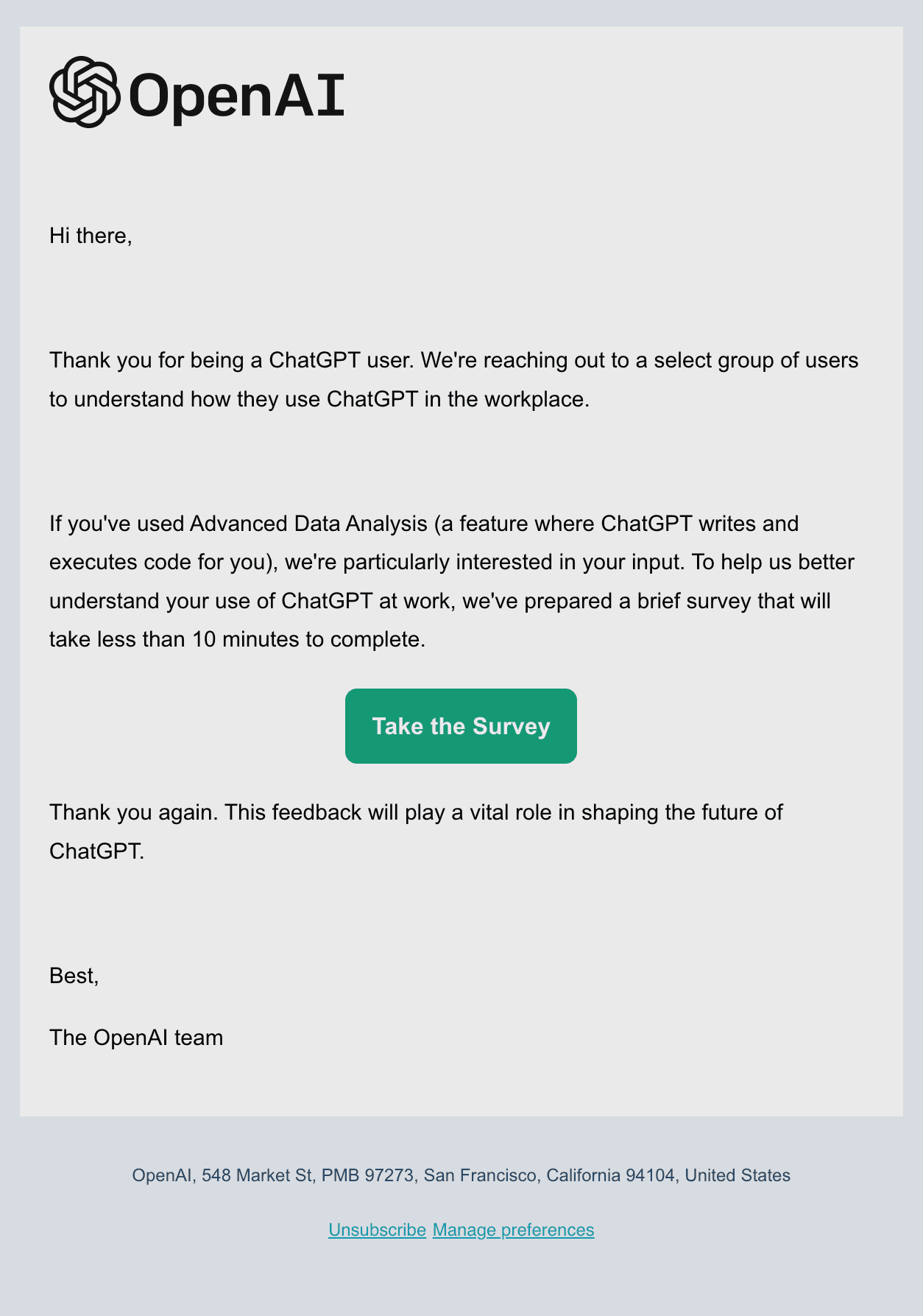 OpenAI

Hi there,

Thank you for being a ChatGPT user. We're reaching out to a select group of users to understand how they use ChatGPT in the workplace.

If you've used Advanced Data Analysis (a feature where ChatGPT writes and executes code for you), we're particularly interested in your input. To help us better understand your use of ChatGPT at work, we've prepared a brief survey that will take less than 10 minutes to complete.

Take the Survey

Thank you again. This feedback will play a vital role in shaping the future of ChatGPT.

Best,

The OpenAI team

OpenAI, 548 Market St, PMB 97273, San Francisco, California 94104, United States

Unsubscribe Manage preferences